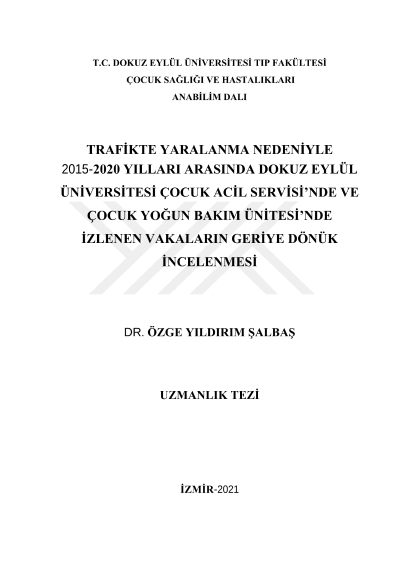 T.C. DOKUZ EYLÜL ÜNİVERSİTESİ TIP FAKÜLTESİ
ÇOCUK SAĞLIĞI VE HASTALIKLARI
ANABİLİM DALI

TRAFİKTE YARALANMA NEDENİYLE 2015-2020 YILLARI ARASINDA DOKUZ EYLÜL ÜNİVERSİTESİ ÇOCUK ACİL SERVİSİ'NDE VE ÇOCUK YOĞUN BAKIM ÜNİTESİ'NDE İZLENEN VAKALARIN GERİYE DÖNÜK İNCELENMESİ

DR. ÖZGE YILDIRIM ŞALBAŞ

UZMANLIK TEZİ

İZMİR-2021